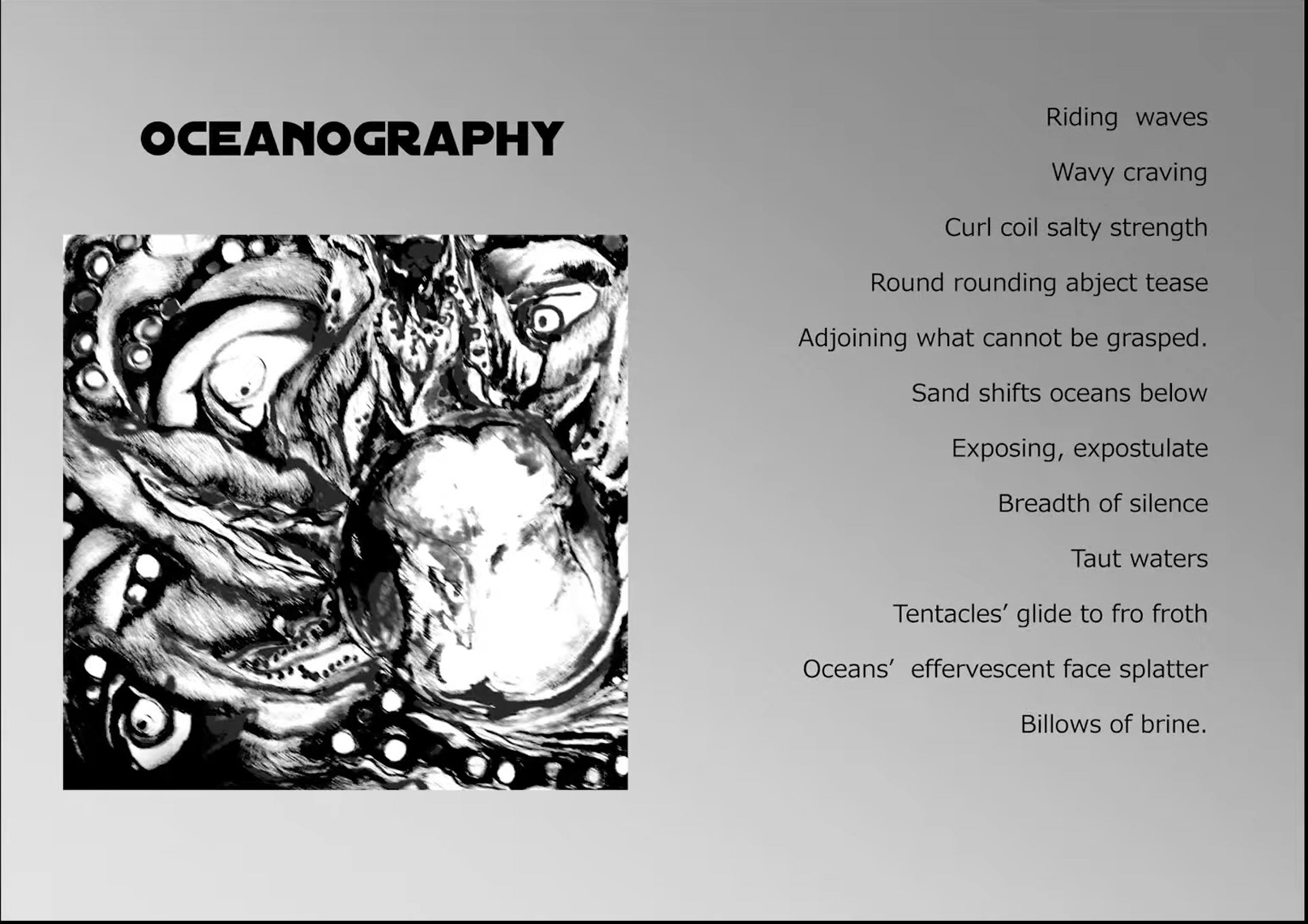 OCEANOGRAPHY

Riding waves

Wavy craving

Curl coil salty strength

Round rounding abject tease

Adjoining what cannot be grasped.

Sand shifts oceans below

Exposing, expostulate

Breadth of silence

Taut waters

Tentacles' glide to fro froth

Oceans' effervescent face splatter

Billows of brine.